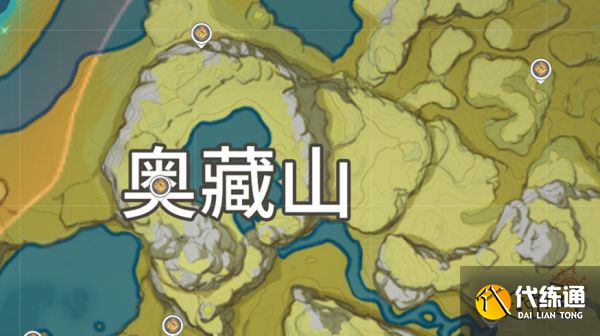 奥藏山

代练通
DAI LIAN TONG